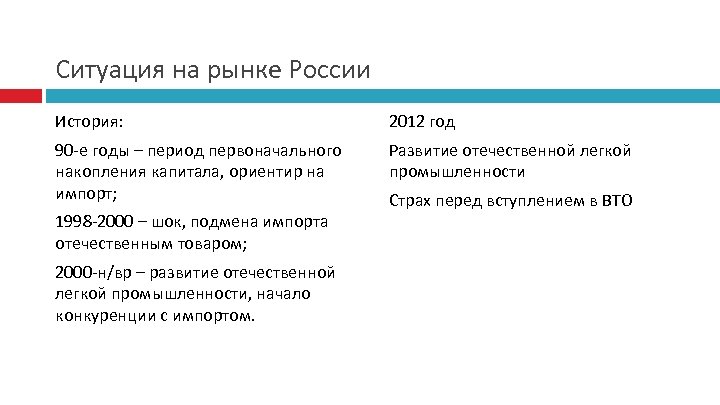 Ситуация на рынке России

История:

90-е годы – период первоначального накопления капитала, ориентир на импорт;

1998-2000 – шок, подмена импорта отечественным товаром;

2000-н/вр – развитие отечественной легкой промышленности, начало конкуренции с импортом.

2012 год

Развитие отечественной легкой промышленности

Страх перед вступлением в ВТО